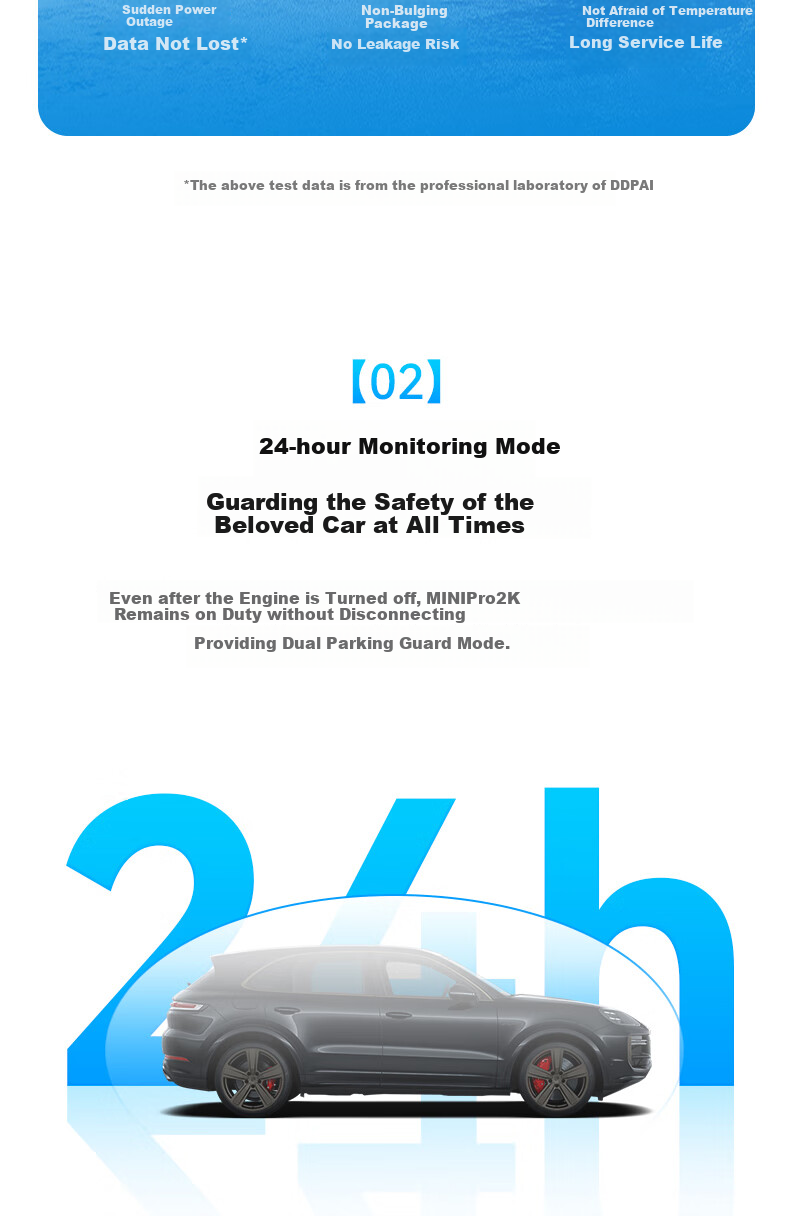 Sudden Power Outage
Data Not Lost*

Non-Bulging Package
No Leakage Risk

Not Afraid of Temperature Difference
Long Service Life

*The above test data is from the professional laboratory of DDPAI

【02】

24-hour Monitoring Mode

Guarding the Safety of the Beloved Car at All Times

Even after the Engine is Turned off, MINIPro2K Remains on Duty without Disconnecting
Providing Dual Parking Guard Mode.

24h